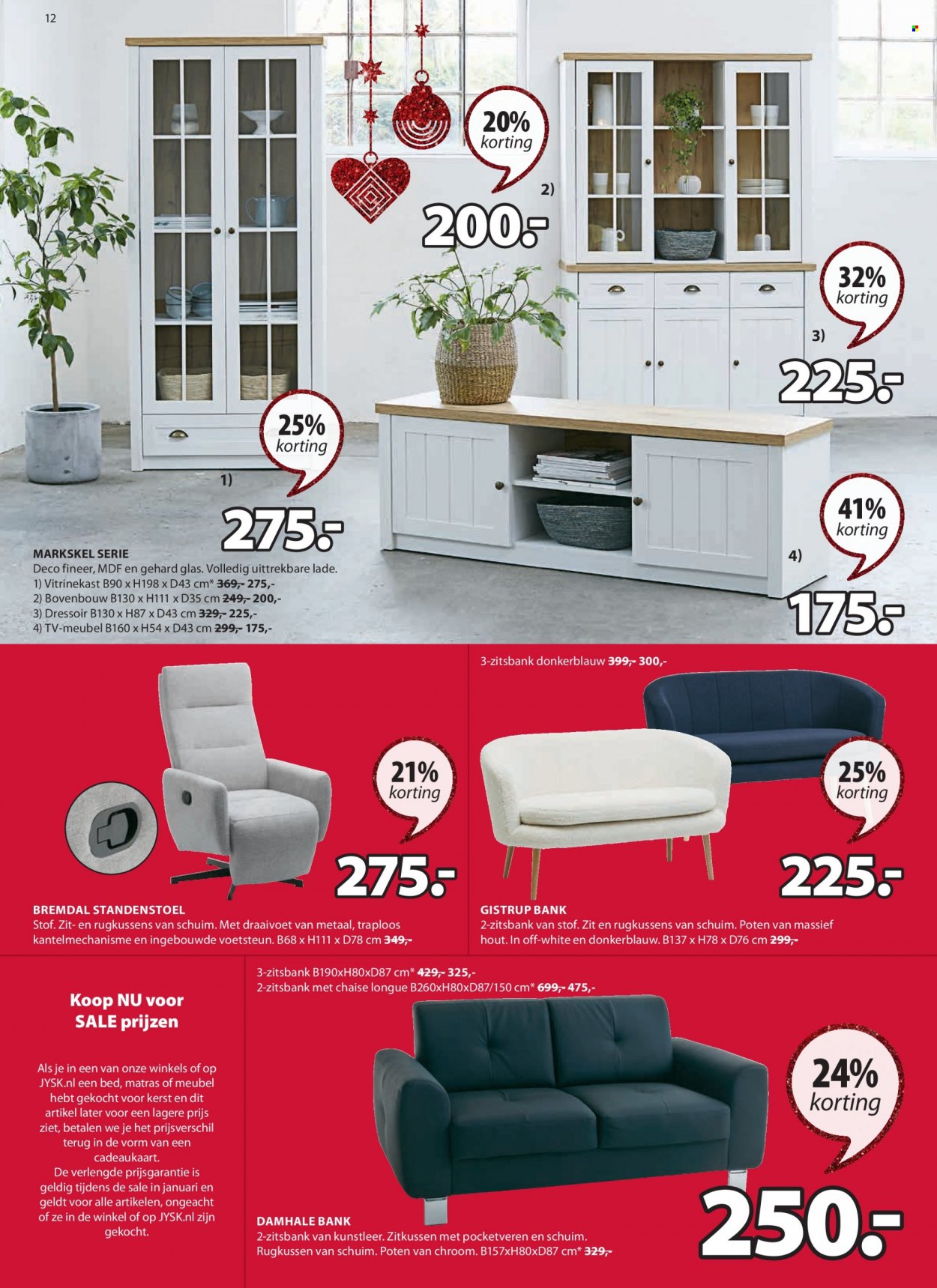 12

20% korting

2)

200.-

32% korting

3)

225.-

25% korting

1)

275.-

41% korting

4)

175.-

MARKSKEL SERIE
Deco fineer, MDF en gehard glas. Volledig uittrekbare lade.
1) Vitrinekast B90 x H198 x D43 cm* 369,- 275,-
2) Bovenbouw B130 x H111 x D35 cm 249,- 200,-
3) Dressoir B130 x H87 x D43 cm 329,- 225,-
4) TV-meubel B160 x H54 x D43 cm 299,- 175,-

21% korting

275.-

BREMDAL STANDENSTOEL
Stof. Zit- en rugkussens van schuim. Met draaivoet van metaal, traploos kantelmechanisme en ingebouwde voetsteun. B68 x H111 x D78 cm 349,-

3-zitsbank donkerblauw 399,- 300,-

25% korting

225.-

GISTRUP BANK
2-zitsbank van stof. Zit en rugkussens van schuim. Poten van massief hout. In off-white en donkerblauw. B137 x H78 x D76 cm 299,-

Koop NU voor SALE prijzen

Als je in een van onze winkels of op JYSK.nl een bed, matras of meubel hebt gekocht voor kerst en dit artikel later voor een lagere prijs ziet, betalen we je het prijsverschil terug in de vorm van een cadeaukaart.
De verlengde prijsgarantie is geldig tijdens de sale in januari en geldt voor alle artikelen, ongeacht of ze in de winkel of op JYSK.nl zijn gekocht.

3-zitsbank B190xH80xD87 cm* 429,- 325,-
2-zitsbank met chaise longue B260xH80xD87/150 cm* 699,- 475,-

24% korting

250.-

DAMHALE BANK
2-zitsbank van kunstleer. Zitkussen met pocketveren en schuim. Rugkussen van schuim. Poten van chroom. B157xH80xD87 cm* 329,-